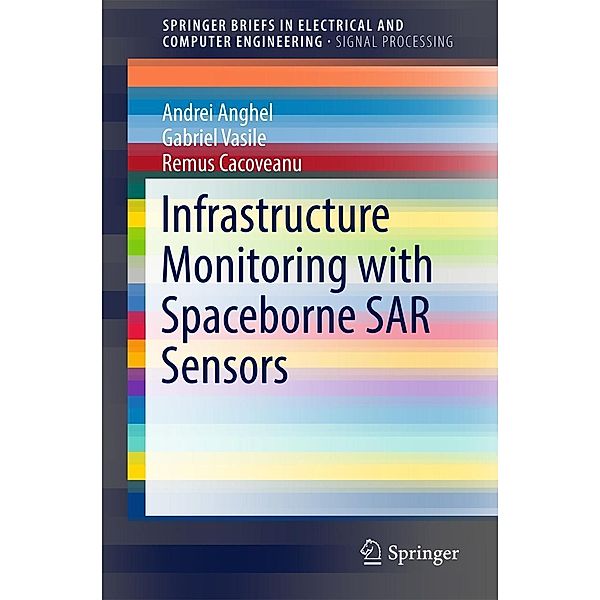 SPRINGER BRIEFS IN ELECTRICAL AND COMPUTER ENGINEERING · SIGNAL PROCESSING

Andrei Anghel
Gabriel Vasile
Remus Cacoveanu

Infrastructure Monitoring with Spaceborne SAR Sensors

Springer